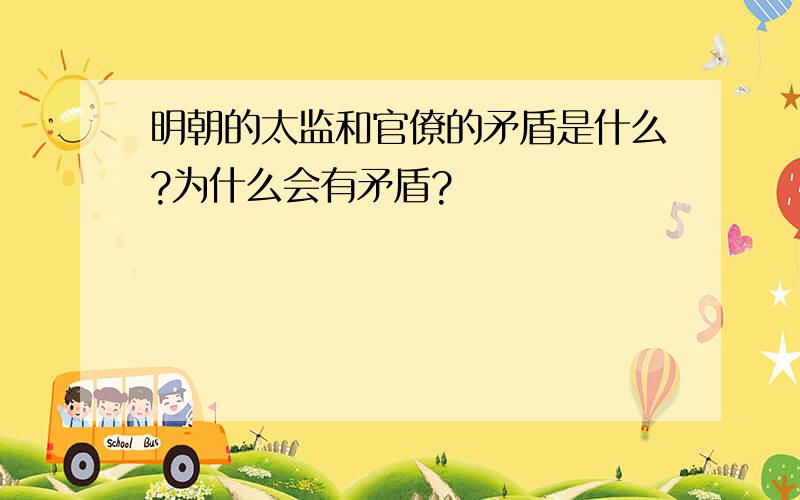 明朝的太监和官僚的矛盾是什么?为什么会有矛盾?

5

9

School Bus